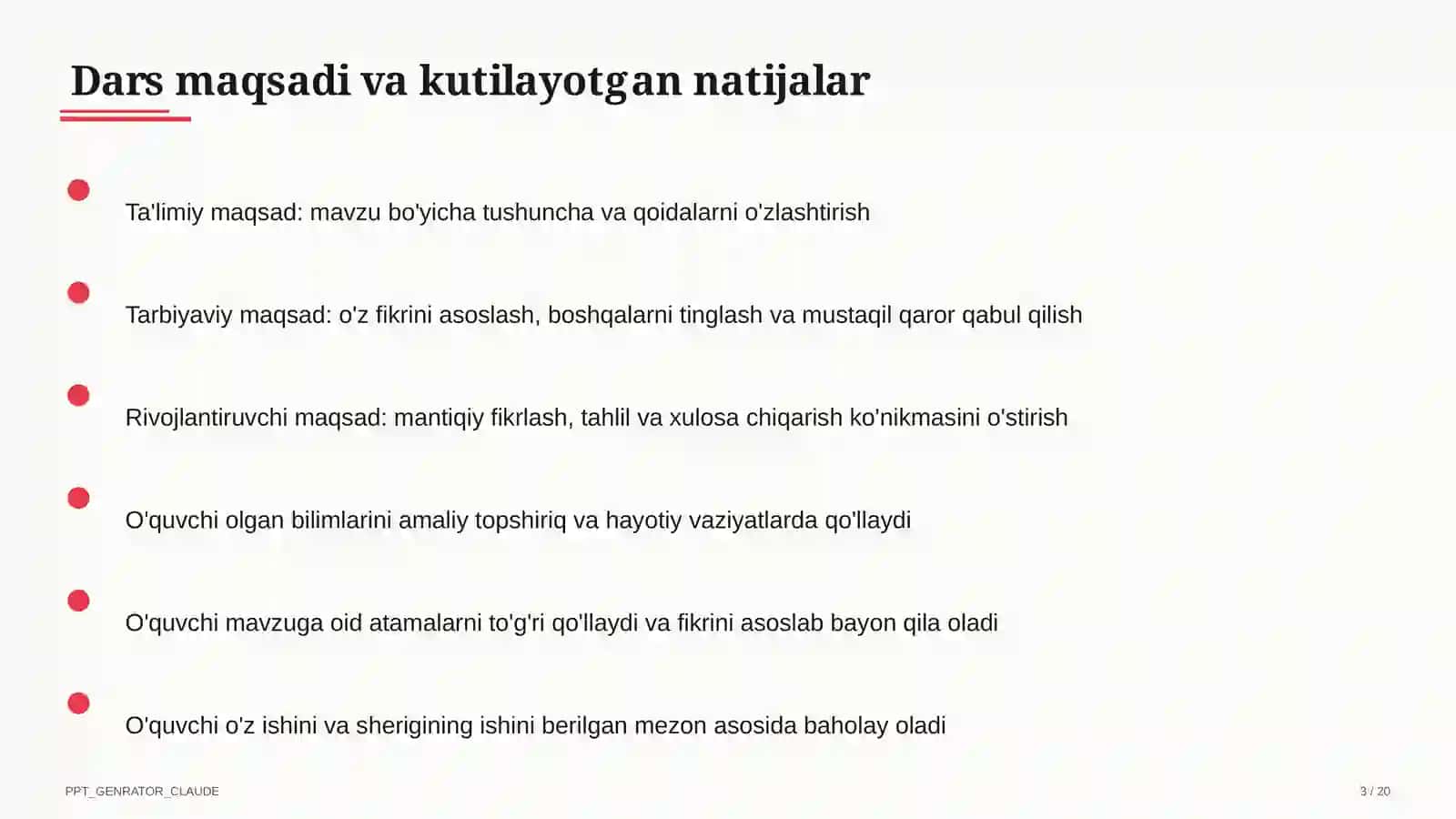 Dars maqsadi va kutilayotgan natijalar

Ta'limiy maqsad: mavzu bo'yicha tushuncha va qoidalarni o'zlashtirish

Tarbiyaviy maqsad: o'z fikrini asoslash, boshqalarni tinglash va mustaqil qaror qabul qilish

Rivojlantiruvchi maqsad: mantiqiy fikrlash, tahlil va xulosa chiqarish ko'nikmasini o'stirish

O'quvchi olgan bilimlarini amaliy topshiriq va hayotiy vaziyatlarda qo'llaydi

O'quvchi mavzuga oid atamalarni to'g'ri qo'llaydi va fikrini asoslab bayon qila oladi

O'quvchi o'z ishini va sherigining ishini berilgan mezon asosida baholay oladi

PPT_GENRATOR_CLAUDE

3 / 20